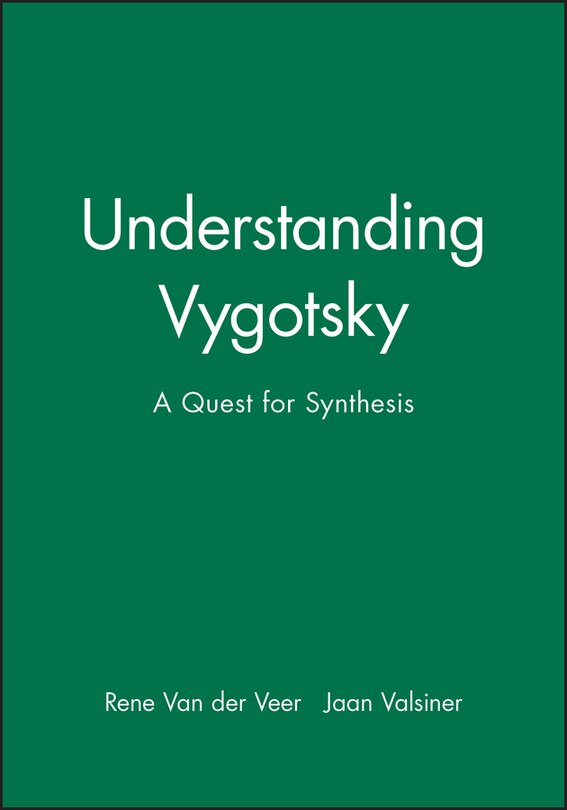 Understanding Vygotsky

A Quest for Synthesis

Rene Van der Veer Jaan Valsiner